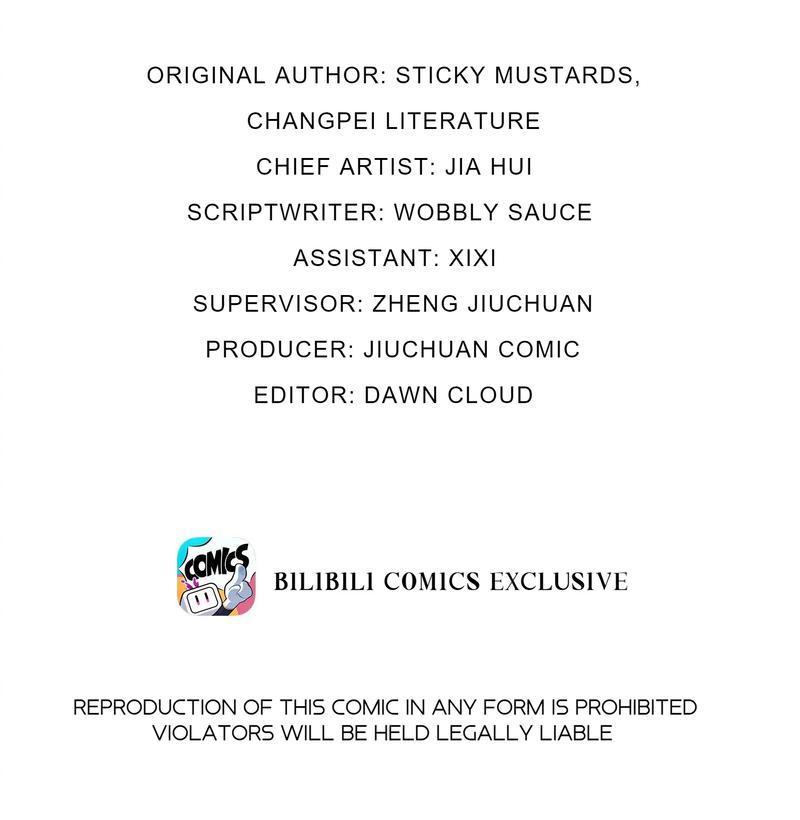 ORIGINAL AUTHOR: STICKY MUSTARDS,
CHANGPEI LITERATURE
CHIEF ARTIST: JIA HUI
SCRIPTWRITER: WOBBLY SAUCE
ASSISTANT: XIXI
SUPERVISOR: ZHENG JIUCHUAN
PRODUCER: JIUCHUAN COMIC
EDITOR: DAWN CLOUD

COMICS

BILIBILI COMICS EXCLUSIVE

REPRODUCTION OF THIS COMIC IN ANY FORM IS PROHIBITED
VIOLATORS WILL BE HELD LEGALLY LIABLE